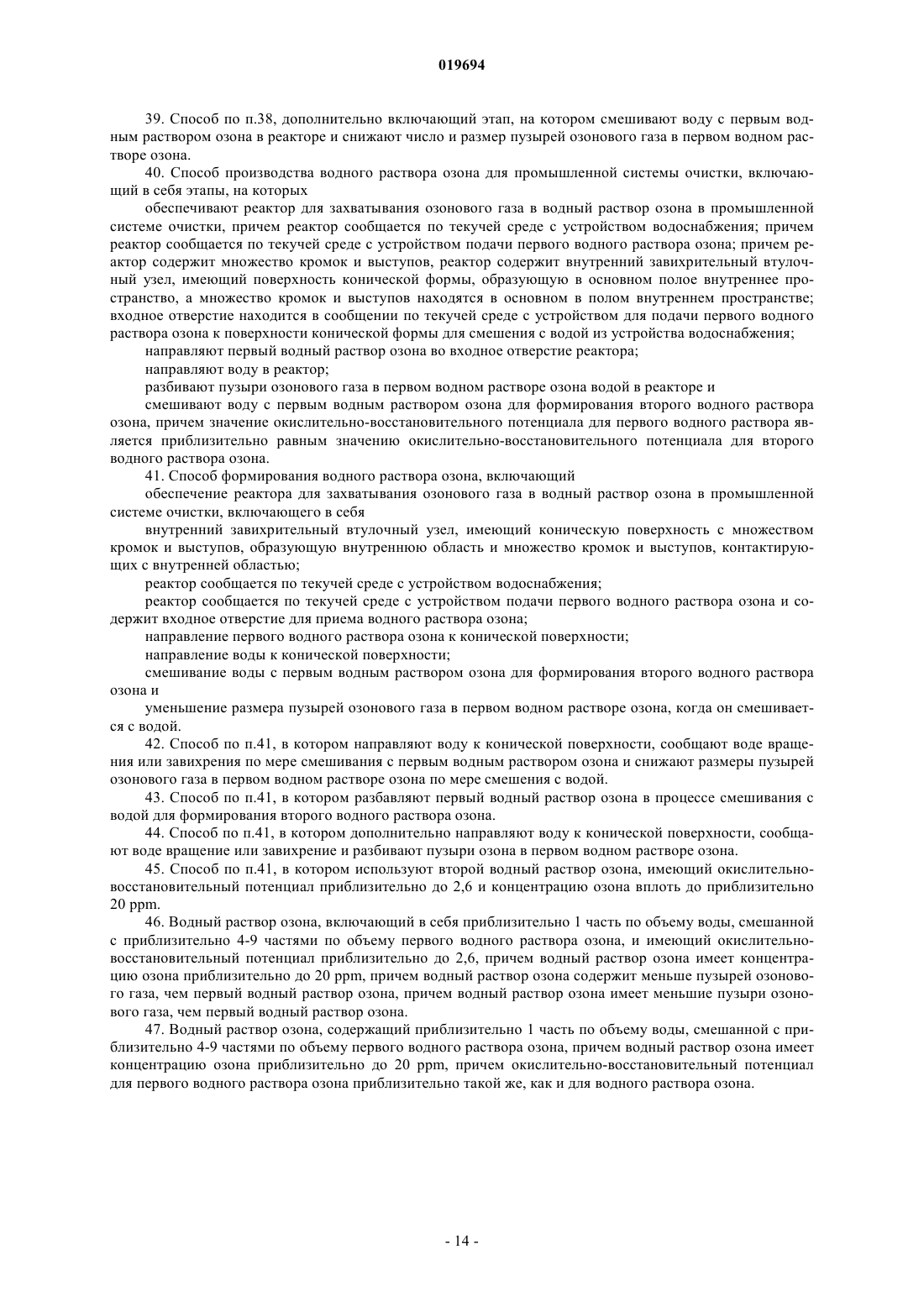 019694

39. Способ по п.38, дополнительно включающий этап, на котором смешивают воду с первым водным раствором озона в реакторе и снижают число и размер пузырей озонового газа в первом водном растворе озона.

40. Способ производства водного раствора озона для промышленной системы очистки, включающий в себя этапы, на которых

обеспечивают реактор для захватывания озонового газа в водный раствор озона в промышленной системе очистки, причем реактор сообщается по текучей среде с устройством водоснабжения; причем реактор сообщается по текучей среде с устройством подачи первого водного раствора озона; причем реактор содержит множество кромок и выступов, реактор содержит внутренний завихрительный втулочный узел, имеющий поверхность конической формы, образующую в основном полое внутреннее пространство, а множество кромок и выступов находятся в основном в полом внутреннем пространстве; входное отверстие находится в сообщении по текучей среде с устройством для подачи первого водного раствора озона к поверхности конической формы для смешения с водой из устройства водоснабжения;

направляют первый водный раствор озона во входное отверстие реактора;

направляют воду в реактор;

разбивают пузыри озонового газа в первом водном растворе озона водой в реакторе и

смешивают воду с первым водным раствором озона для формирования второго водного раствора озона, причем значение окислительно-восстановительного потенциала для первого водного раствора является приблизительно равным значению окислительно-восстановительного потенциала для второго водного раствора озона.

41. Способ формирования водного раствора озона, включающий

обеспечение реактора для захватывания озонового газа в водный раствор озона в промышленной системе очистки, включающего в себя

внутренний завихрительный втулочный узел, имеющий коническую поверхность с множеством кромок и выступов, образующую внутреннюю область и множество кромок и выступов, контактирующих с внутренней областью;

реактор сообщается по текучей среде с устройством водоснабжения;

реактор сообщается по текучей среде с устройством подачи первого водного раствора озона и содержит входное отверстие для приема водного раствора озона;

направление первого водного раствора озона к конической поверхности;

направление воды к конической поверхности;

смешивание воды с первым водным раствором озона для формирования второго водного раствора озона и

уменьшение размера пузырей озонового газа в первом водном растворе озона, когда он смешивается с водой.

42. Способ по п.41, в котором направляют воду к конической поверхности, сообщают воде вращения или завихрения по мере смешивания с первым водным раствором озона и снижают размеры пузырей озонового газа в первом водном растворе озона по мере смешения с водой.

43. Способ по п.41, в котором разбавляют первый водный раствор озона в процессе смешивания с водой для формирования второго водного раствора озона.

44. Способ по п.41, в котором дополнительно направляют воду к конической поверхности, сообщают воде вращение или завихрение и разбивают пузыри озона в первом водном растворе озона.

45. Способ по п.41, в котором используют второй водный раствор озона, имеющий окислительно-восстановительный потенциал приблизительно до 2,6 и концентрацию озона вплоть до приблизительно 20 ppm.

46. Водный раствор озона, включающий в себя приблизительно 1 часть по объему воды, смешанной с приблизительно 4-9 частями по объему первого водного раствора озона, и имеющий окислительно-восстановительный потенциал приблизительно до 2,6, причем водный раствор озона имеет концентрацию озона приблизительно до 20 ppm, причем водный раствор озона содержит меньше пузырей озонового газа, чем первый водный раствор озона, причем водный раствор озона имеет меньшие пузыри озонового газа, чем первый водный раствор озона.

47. Водный раствор озона, содержащий приблизительно 1 часть по объему воды, смешанной с приблизительно 4-9 частями по объему первого водного раствора озона, причем водный раствор озона имеет концентрацию озона приблизительно до 20 ppm, причем окислительно-восстановительный потенциал для первого водного раствора озона приблизительно такой же, как и для водного раствора озона.

- 14 -